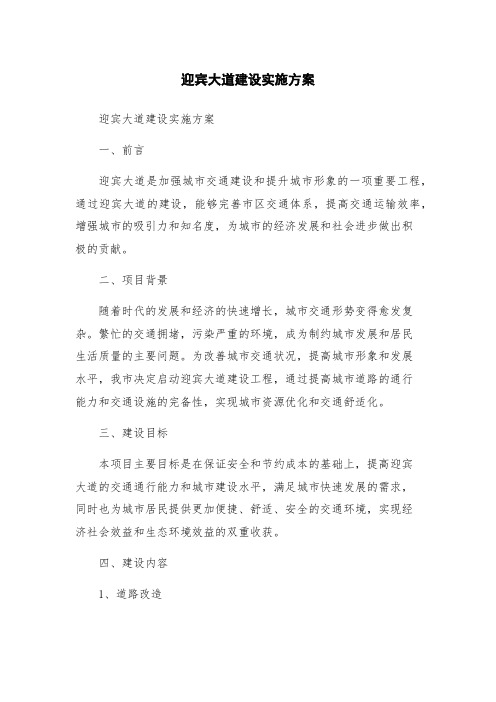 迎宾大道建设实施方案

迎宾大道建设实施方案

一、前言

迎宾大道是加强城市交通建设和提升城市形象的一项重要工程，通过迎宾大道的建设，能够完善市区交通体系，提高交通运输效率，增强城市的吸引力和知名度，为城市的经济发展和社会进步做出积极的贡献。

二、项目背景

随着时代的发展和经济的快速增长，城市交通形势变得愈发复杂。繁忙的交通拥堵，污染严重的环境，成为制约城市发展和居民生活质量的主要问题。为改善城市交通状况，提高城市形象和发展水平，我市决定启动迎宾大道建设工程，通过提高城市道路的通行能力和交通设施的完备性，实现城市资源优化和交通舒适化。

三、建设目标

本项目主要目标是在保证安全和节约成本的基础上，提高迎宾大道的交通通行能力和城市建设水平，满足城市快速发展的需求，同时也为城市居民提供更加便捷、舒适、安全的交通环境，实现经济社会效益和生态环境效益的双重收获。

四、建设内容

1、道路改造